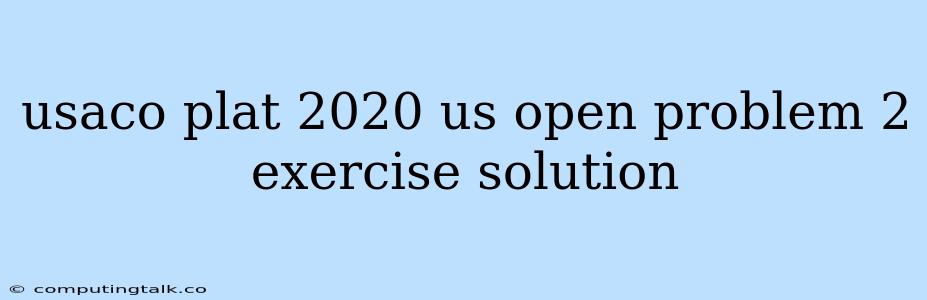 usaco plat 2020 us open problem 2 exercise solution

© computingtalk.co